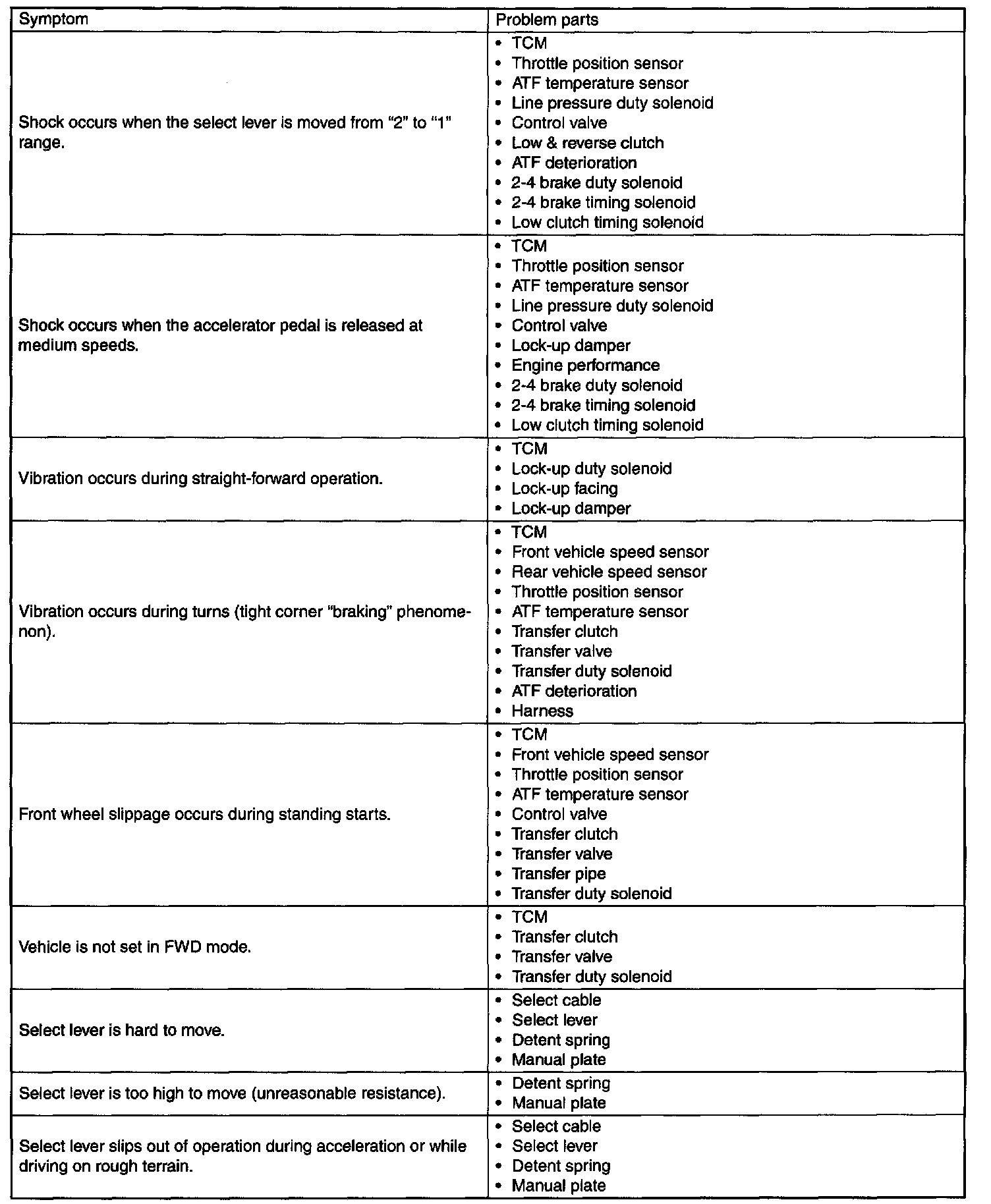 | Symptom | Problem parts |
|---|---|
| Shock occurs when the select lever is moved from “2” to “1” range. | • TCM<br>• Throttle position sensor<br>• ATF temperature sensor<br>• Line pressure duty solenoid<br>• Control valve<br>• Low & reverse clutch<br>• ATF deterioration<br>• 2-4 brake duty solenoid<br>• 2-4 brake timing solenoid<br>• Low clutch timing solenoid |
| Shock occurs when the accelerator pedal is released at medium speeds. | • TCM<br>• Throttle position sensor<br>• ATF temperature sensor<br>• Line pressure duty solenoid<br>• Control valve<br>• Lock-up damper<br>• Engine performance<br>• 2-4 brake duty solenoid<br>• 2-4 brake timing solenoid<br>• Low clutch timing solenoid |
| Vibration occurs during straight-forward operation. | • TCM<br>• Lock-up duty solenoid<br>• Lock-up facing<br>• Lock-up damper |
| Vibration occurs during turns (tight corner "braking" phenomenon). | • TCM<br>• Front vehicle speed sensor<br>• Rear vehicle speed sensor<br>• Throttle position sensor<br>• ATF temperature sensor<br>• Transfer clutch<br>• Transfer valve<br>• Transfer duty solenoid<br>• ATF deterioration<br>• Harness |
| Front wheel slippage occurs during standing starts. | • TCM<br>• Front vehicle speed sensor<br>• Throttle position sensor<br>• ATF temperature sensor<br>• Control valve<br>• Transfer clutch<br>• Transfer valve<br>• Transfer pipe<br>• Transfer duty solenoid |
| Vehicle is not set in FWD mode. | • TCM<br>• Transfer clutch<br>• Transfer valve<br>• Transfer duty solenoid |
| Select lever is hard to move. | • Select cable<br>• Select lever<br>• Detent spring<br>• Manual plate |
| Select lever is too high to move (unreasonable resistance). | • Detent spring<br>• Manual plate |
| Select lever slips out of operation during acceleration or while driving on rough terrain. | • Select cable<br>• Select lever<br>• Detent spring<br>• Manual plate |